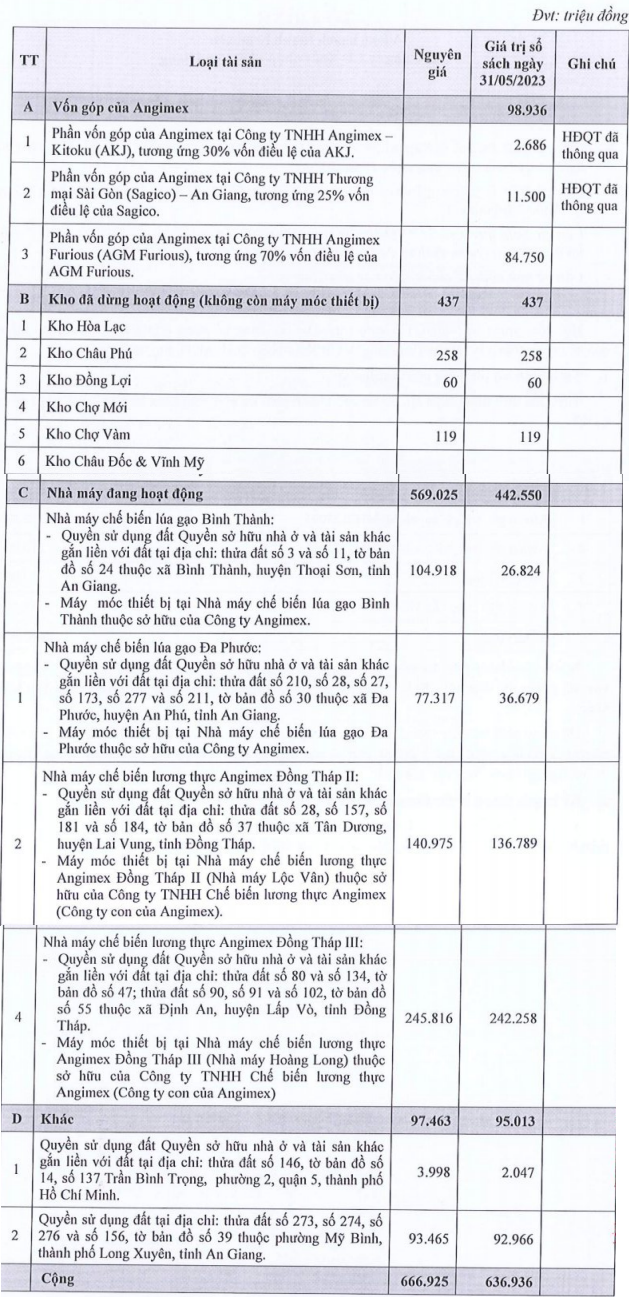 Đvt: triệu đồng

| TT | Loại tài sản | Nguyên giá | Giá trị sổ sách ngày 31/05/2023 | Ghi chú |
|---|---|---|---|---|
| A | Vốn góp của Angimex | | 98.936 | |
| 1 | Phần vốn góp của Angimex tại Công ty TNHH Angimex – Kitoku (AKJ), tương ứng 30% vốn điều lệ của AKJ. | | 2.686 | HĐQT đã thông qua |
| 2 | Phần vốn góp của Angimex tại Công ty TNHH Thương mại Sài Gòn (Sagico) – An Giang, tương ứng 25% vốn điều lệ của Sagico. | | 11.500 | HĐQT đã thông qua |
| 3 | Phần vốn góp của Angimex tại Công ty TNHH Angimex Furious (AGM Furious), tương ứng 70% vốn điều lệ của AGM Furious. | | 84.750 | |
| B | Kho đã dừng hoạt động (không còn máy móc thiết bị) | 437 | 437 | |
| 1 | Kho Hòa Lạc | | | |
| 2 | Kho Châu Phú | 258 | 258 | |
| 3 | Kho Đồng Lợi | 60 | 60 | |
| 4 | Kho Chợ Mới | | | |
| 5 | Kho Chợ Vàm | 119 | 119 | |
| 6 | Kho Châu Đốc & Vĩnh Mỹ | | | |
| C | Nhà máy đang hoạt động | 569.025 | 442.550 | |
| | Nhà máy chế biến lúa gạo Bình Thành: - Quyền sử dụng đất Quyền sở hữu nhà ở và tài sản khác gắn liền với đất tại địa chỉ: thửa đất số 3 và số 11, tờ bản đồ số 24 thuộc xã Bình Thành, huyện Thoại Sơn, tỉnh An Giang. - Máy móc thiết bị tại Nhà máy chế biến lúa gạo Bình Thành thuộc sở hữu của Công ty Angimex. | 104.918 | 26.824 | |
| 1 | Nhà máy chế biến lúa gạo Đa Phước: - Quyền sử dụng đất Quyền sở hữu nhà ở và tài sản khác gắn liền với đất tại địa chỉ: thửa đất số 210, số 28, số 27, số 173, số 277 và số 211, tờ bản đồ số 30 thuộc xã Đa Phước, huyện An Phú, tỉnh An Giang. - Máy móc thiết bị tại Nhà máy chế biến lúa gạo Đa Phước thuộc sở hữu của Công ty Angimex. | 77.317 | 36.679 | |
| 2 | Nhà máy chế biến lương thực Angimex Đồng Tháp II: - Quyền sử dụng đất Quyền sở hữu nhà ở và tài sản khác gắn liền với đất tại địa chỉ: thửa đất số 28, số 157, số 181 và số 184, tờ bản đồ số 37 thuộc xã Tân Dương, huyện Lai Vung, tỉnh Đồng Tháp. - Máy móc thiết bị tại Nhà máy chế biến lương thực Angimex Đồng Tháp II (Nhà máy Lộc Vân) thuộc sở hữu của Công ty TNHH Chế biến lương thực Angimex (Công ty con của Angimex). | 140.975 | 136.789 | |
| 4 | Nhà máy chế biến lương thực Angimex Đồng Tháp III: - Quyền sử dụng đất Quyền sở hữu nhà ở và tài sản khác gắn liền với đất tại địa chỉ: thửa đất số 80 và số 134, tờ bản đồ số 47; thửa đất số 90, số 91 và số 102, tờ bản đồ số 55 thuộc xã Định An, huyện Lấp Vò, tỉnh Đồng Tháp. - Máy móc thiết bị tại Nhà máy chế biến lương thực Angimex Đồng Tháp III (Nhà máy Hoàng Long) thuộc sở hữu của Công ty TNHH Chế biến lương thực Angimex (Công ty con của Angimex) | 245.816 | 242.258 | |
| D | Khác | 97.463 | 95.013 | |
| 1 | Quyền sử dụng đất Quyền sở hữu nhà ở và tài sản khác gắn liền với đất tại địa chỉ: thửa đất số 146, tờ bản đồ số 14, số 137 Trần Bình Trọng, phường 2, quận 5, thành phố Hồ Chí Minh. | 3.998 | 2.047 | |
| 2 | Quyền sử dụng đất tại địa chỉ: thửa đất số 273, số 274, số 276 và số 156, tờ bản đồ số 39 thuộc phường Mỹ Bình, thành phố Long Xuyên, tỉnh An Giang. | 93.465 | 92.966 | |
| | Cộng | 666.925 | 636.936 | |